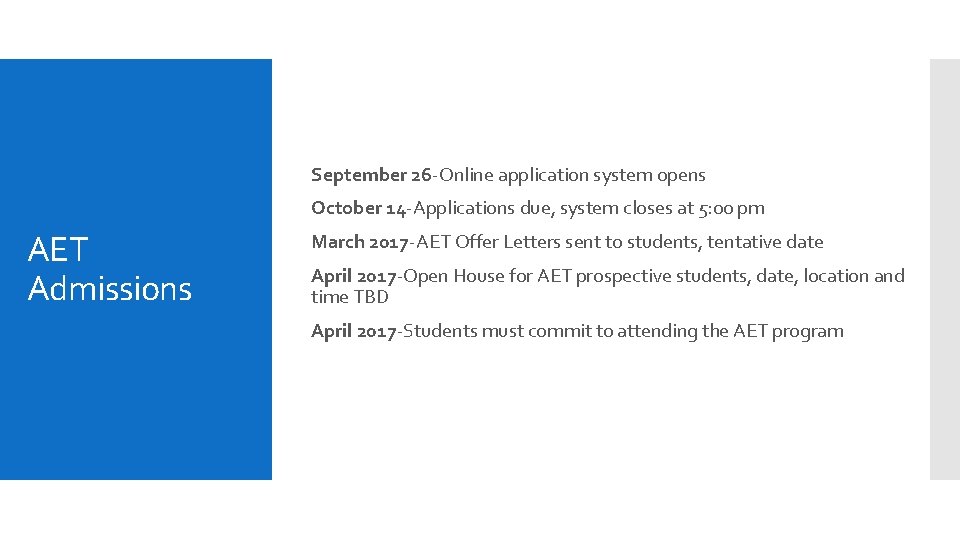 AET Admissions

September 26-Online application system opens

October 14-Applications due, system closes at 5:00 pm

March 2017-AET Offer Letters sent to students, tentative date

April 2017-Open House for AET prospective students, date, location and time TBD

April 2017-Students must commit to attending the AET program